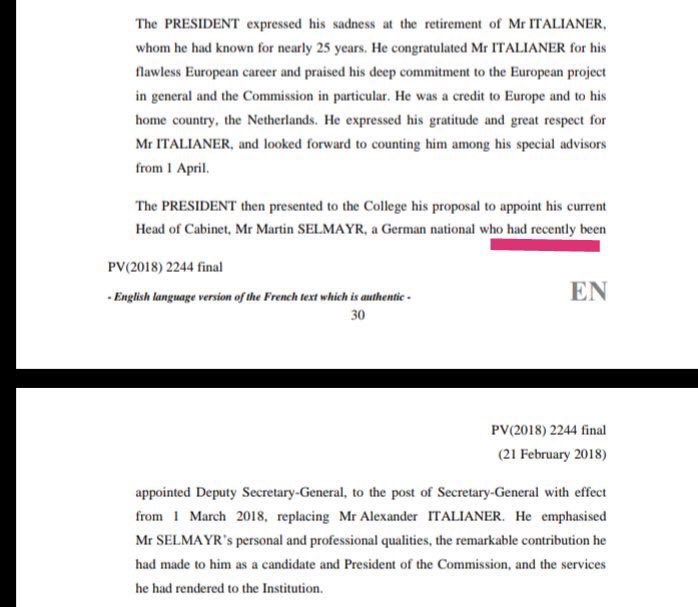 The PRESIDENT expressed his sadness at the retirement of Mr ITALIANER, whom he had known for nearly 25 years. He congratulated Mr ITALIANER for his flawless European career and praised his deep commitment to the European project in general and the Commission in particular. He was a credit to Europe and to his home country, the Netherlands. He expressed his gratitude and great respect for Mr ITALIANER, and looked forward to counting him among his special advisors from 1 April.

The PRESIDENT then presented to the College his proposal to appoint his current Head of Cabinet, Mr Martin SELMAYR, a German national who had recently been

PV(2018) 2244 final

- English language version of the French text which is authentic -

EN

30

PV(2018) 2244 final

(21 February 2018)

appointed Deputy Secretary-General, to the post of Secretary-General with effect from 1 March 2018, replacing Mr Alexander ITALIANER. He emphasised Mr SELMAYR's personal and professional qualities, the remarkable contribution he had made to him as a candidate and President of the Commission, and the services he had rendered to the Institution.